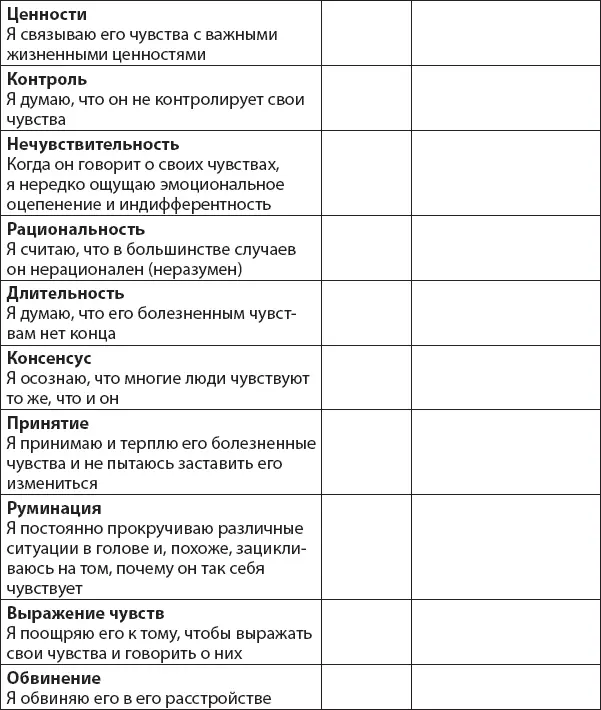 | | | |
|---|---|---|
| **Ценности** Я связываю его чувства с важными жизненными ценностями | | |
| **Контроль** Я думаю, что он не контролирует свои чувства | | |
| **Нечувствительность** Когда он говорит о своих чувствах, я нередко ощущаю эмоциональное оцепенение и индифферентность | | |
| **Рациональность** Я считаю, что в большинстве случаев он нерационален (неразумен) | | |
| **Длительность** Я думаю, что его болезненным чувствам нет конца | | |
| **Консенсус** Я осознаю, что многие люди чувствуют то же, что и он | | |
| **Принятие** Я принимаю и терплю его болезненные чувства и не пытаюсь заставить его измениться | | |
| **Руминация** Я постоянно прокручиваю различные ситуации в голове и, похоже, зацикливаюсь на том, почему он так себя чувствует | | |
| **Выражение чувств** Я поощряю его к тому, чтобы выражать свои чувства и говорить о них | | |
| **Обвинение** Я обвиняю его в его расстройстве | | |